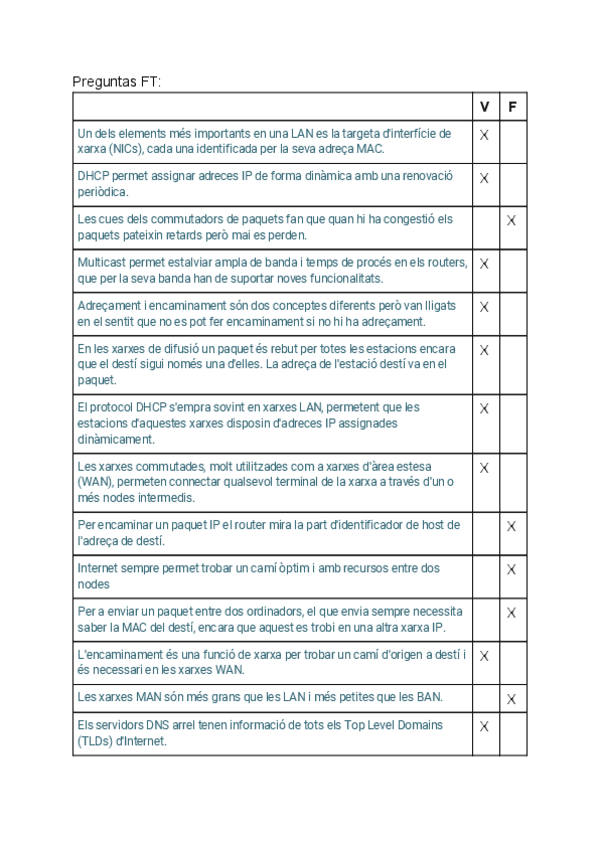 Preguntas FT:

| | V | F |
|---|---|---|
| Un dels elements més importants en una LAN es la targeta d'interfície de xarxa (NICs), cada una identificada per la seva adreça MAC. | X | |
| DHCP permet assignar adreces IP de forma dinàmica amb una renovació periòdica. | X | |
| Les cues dels commutadors de paquets fan que quan hi ha congestió els paquets pateixin retards però mai es perden. | | X |
| Multicast permet estalviar ampla de banda i temps de procés en els routers, que per la seva banda han de suportar noves funcionalitats. | X | |
| Adreçament i encaminament són dos conceptes diferents però van lligats en el sentit que no es pot fer encaminament si no hi ha adreçament. | X | |
| En les xarxes de difusió un paquet és rebut per totes les estacions encara que el destí sigui només una d'elles. La adreça de l'estació destí va en el paquet. | X | |
| El protocol DHCP s'empra sovint en xarxes LAN, permetent que les estacions d'aquestes xarxes disposin d'adreces IP assignades dinàmicament. | X | |
| Les xarxes commutades, molt utilitzades com a xarxes d'àrea estesa (WAN), permeten connectar qualsevol terminal de la xarxa a través d'un o més nodes intermedis. | X | |
| Per encaminar un paquet IP el router mira la part d'identificador de host de l'adreça de destí. | | X |
| Internet sempre permet trobar un camí òptim i amb recursos entre dos nodes | | X |
| Per a enviar un paquet entre dos ordinadors, el que envia sempre necessita saber la MAC del destí, encara que aquest es trobi en una altra xarxa IP. | | X |
| L'encaminament és una funció de xarxa per trobar un camí d'origen a destí i és necessari en les xarxes WAN. | X | |
| Les xarxes MAN són més grans que les LAN i més petites que les BAN. | | X |
| Els servidors DNS arrel tenen informació de tots els Top Level Domains (TLDs) d'Internet. | X | |